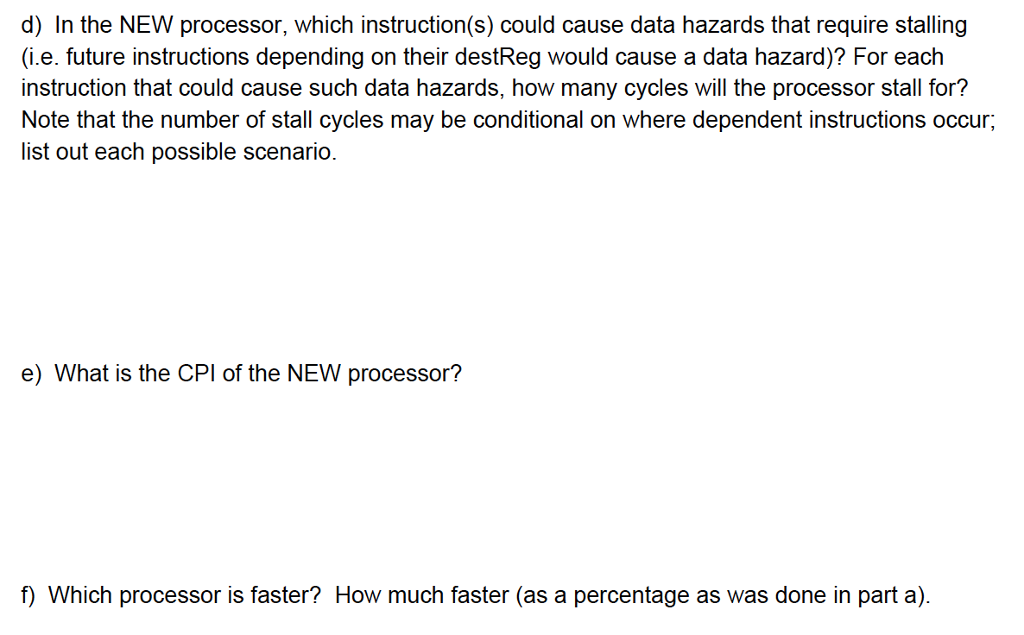 d) In the NEW processor, which instruction(s) could cause data hazards that require stalling (i.e. future instructions depending on their destReg would cause a data hazard)? For each instruction that could cause such data hazards, how many cycles will the processor stall for? Note that the number of stall cycles may be conditional on where dependent instructions occur; list out each possible scenario.

e) What is the CPI of the NEW processor?

f) Which processor is faster? How much faster (as a percentage as was done in part a).